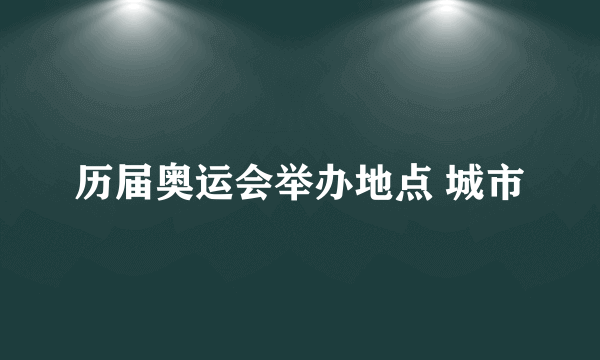 历届奥运会举办地点 城市